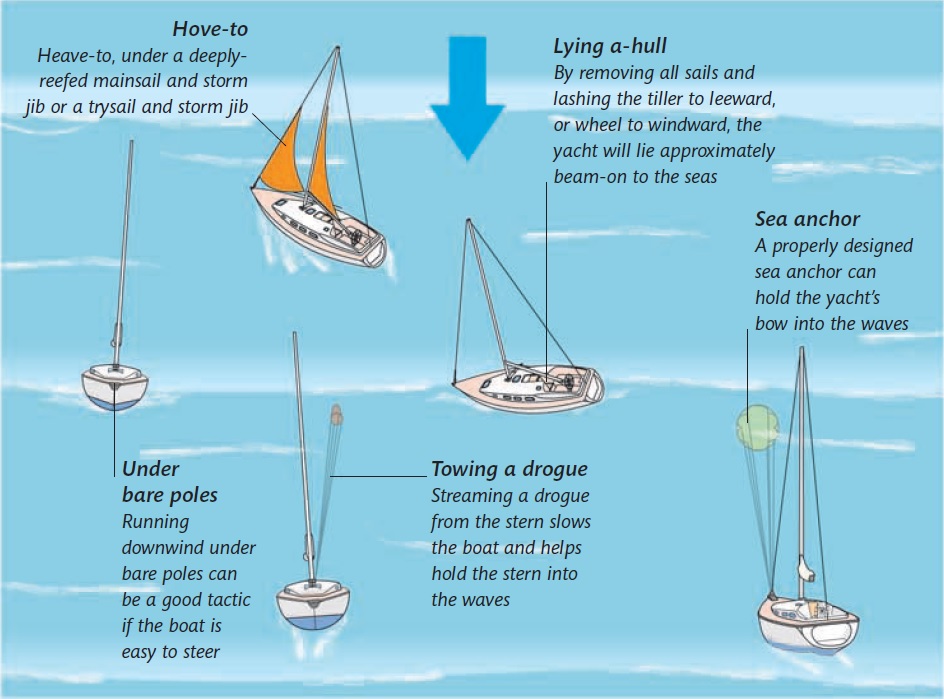 Hove-to
Heave-to, under a deeply-reefed mainsail and storm jib or a trysail and storm jib

Lying a-hull
By removing all sails and lashing the tiller to leeward, or wheel to windward, the yacht will lie approximately beam-on to the seas

Sea anchor
A properly designed sea anchor can hold the yacht's bow into the waves

Under bare poles
Running downwind under bare poles can be a good tactic if the boat is easy to steer

Towing a drogue
Streaming a drogue from the stern slows the boat and helps hold the stern into the waves